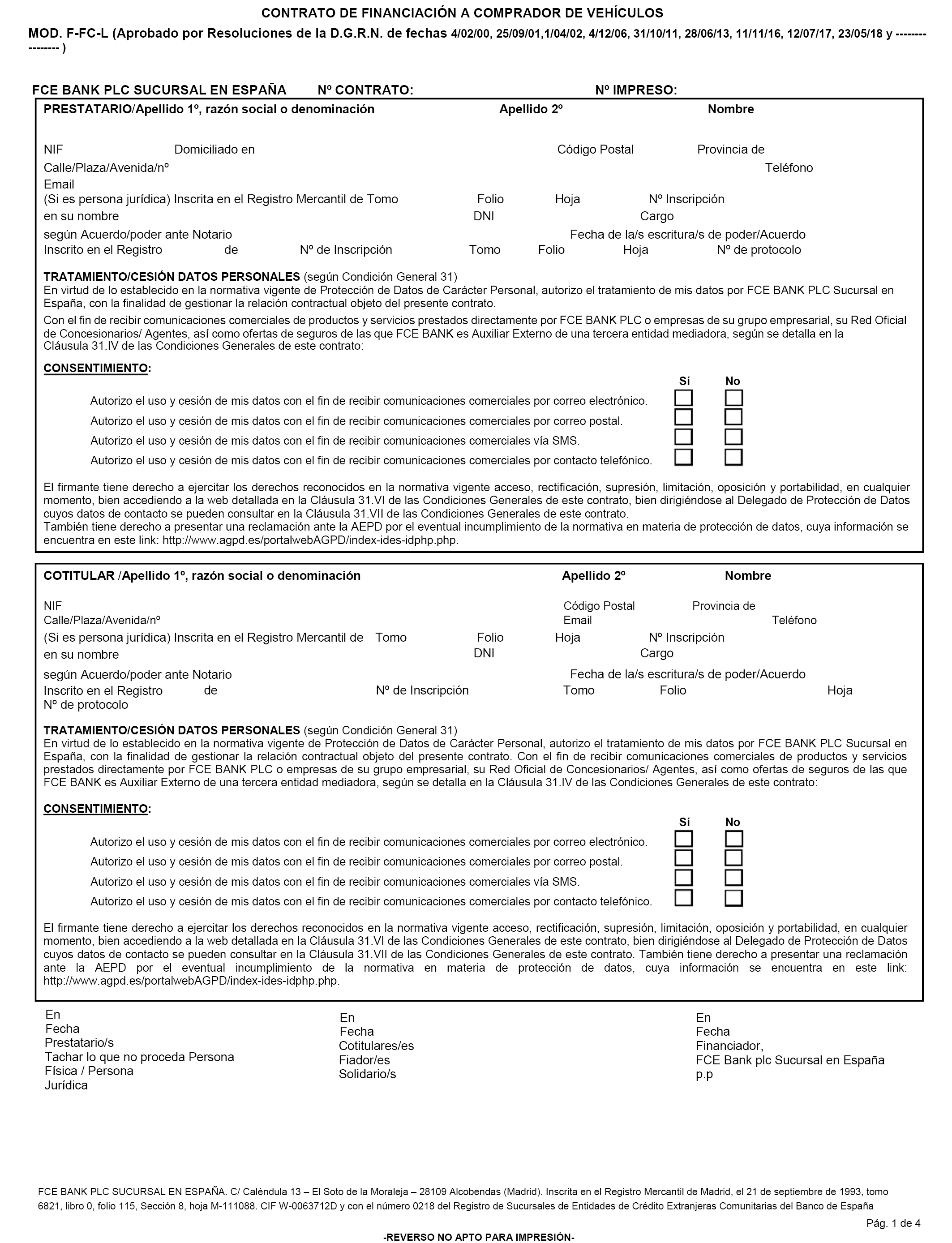 CONTRATO DE FINANCIACIÓN A COMPRADOR DE VEHÍCULOS

MOD. F-FC-L (Aprobado por Resoluciones de la D.G.R.N. de fechas 4/02/00, 25/09/01,1/04/02, 4/12/06, 31/10/11, 28/06/13, 11/11/16, 12/07/17, 23/05/18 y ---------------- )

FCE BANK PLC SUCURSAL EN ESPAÑA Nº CONTRATO: Nº IMPRESO:

PRESTATARIO/Apellido 1º, razón social o denominación Apellido 2º Nombre

NIF Domiciliado en Código Postal Provincia de
Calle/Plaza/Avenida/nº Teléfono
Email
(Si es persona jurídica) Inscrita en el Registro Mercantil de Tomo Folio Hoja Nº Inscripción
en su nombre DNI Cargo
según Acuerdo/poder ante Notario Fecha de la/s escritura/s de poder/Acuerdo
Inscrito en el Registro de Nº de Inscripción Tomo Folio Hoja Nº de protocolo

TRATAMIENTO/CESIÓN DATOS PERSONALES (según Condición General 31)
En virtud de lo establecido en la normativa vigente de Protección de Datos de Carácter Personal, autorizo el tratamiento de mis datos por FCE BANK PLC Sucursal en España, con la finalidad de gestionar la relación contractual objeto del presente contrato.

Con el fin de recibir comunicaciones comerciales de productos y servicios prestados directamente por FCE BANK PLC o empresas de su grupo empresarial, su Red Oficial de Concesionarios/ Agentes, así como ofertas de seguros de las que FCE BANK es Auxiliar Externo de una tercera entidad mediadora, según se detalla en la Cláusula 31.IV de las Condiciones Generales de este contrato:

CONSENTIMIENTO:

Sí No
Autorizo el uso y cesión de mis datos con el fin de recibir comunicaciones comerciales por correo electrónico.
Autorizo el uso y cesión de mis datos con el fin de recibir comunicaciones comerciales por correo postal.
Autorizo el uso y cesión de mis datos con el fin de recibir comunicaciones comerciales vía SMS.
Autorizo el uso y cesión de mis datos con el fin de recibir comunicaciones comerciales por contacto telefónico.

El firmante tiene derecho a ejercitar los derechos reconocidos en la normativa vigente acceso, rectificación, supresión, limitación, oposición y portabilidad, en cualquier momento, bien accediendo a la web detallada en la Cláusula 31.VI de las Condiciones Generales de este contrato, bien dirigiéndose al Delegado de Protección de Datos cuyos datos de contacto se pueden consultar en la Cláusula 31.VII de las Condiciones Generales de este contrato.
También tiene derecho a presentar una reclamación ante la AEPD por el eventual incumplimiento de la normativa en materia de protección de datos, cuya información se encuentra en este link: http://www.agpd.es/portalwebAGPD/index-ides-idphp.php.

COTITULAR /Apellido 1º, razón social o denominación Apellido 2º Nombre

NIF Código Postal Provincia de
Calle/Plaza/Avenida/nº Email Teléfono
(Si es persona jurídica) Inscrita en el Registro Mercantil de Tomo Folio Hoja Nº Inscripción
en su nombre DNI Cargo
según Acuerdo/poder ante Notario Fecha de la/s escritura/s de poder/Acuerdo
Inscrito en el Registro de Nº de Inscripción Tomo Folio Hoja
Nº de protocolo

TRATAMIENTO/CESIÓN DATOS PERSONALES (según Condición General 31)
En virtud de lo establecido en la normativa vigente de Protección de Datos de Carácter Personal, autorizo el tratamiento de mis datos por FCE BANK PLC Sucursal en España, con la finalidad de gestionar la relación contractual objeto del presente contrato. Con el fin de recibir comunicaciones comerciales de productos y servicios prestados directamente por FCE BANK PLC o empresas de su grupo empresarial, su Red Oficial de Concesionarios/ Agentes, así como ofertas de seguros de las que FCE BANK es Auxiliar Externo de una tercera entidad mediadora, según se detalla en la Cláusula 31.IV de las Condiciones Generales de este contrato:

CONSENTIMIENTO:

Sí No
Autorizo el uso y cesión de mis datos con el fin de recibir comunicaciones comerciales por correo electrónico.
Autorizo el uso y cesión de mis datos con el fin de recibir comunicaciones comerciales por correo postal.
Autorizo el uso y cesión de mis datos con el fin de recibir comunicaciones comerciales vía SMS.
Autorizo el uso y cesión de mis datos con el fin de recibir comunicaciones comerciales por contacto telefónico.

El firmante tiene derecho a ejercitar los derechos reconocidos en la normativa vigente acceso, rectificación, supresión, limitación, oposición y portabilidad, en cualquier momento, bien accediendo a la web detallada en la Cláusula 31.VI de las Condiciones Generales de este contrato, bien dirigiéndose al Delegado de Protección de Datos cuyos datos de contacto se pueden consultar en la Cláusula 31.VII de las Condiciones Generales de este contrato. También tiene derecho a presentar una reclamación ante la AEPD por el eventual incumplimiento de la normativa en materia de protección de datos, cuya información se encuentra en este link: http://www.agpd.es/portalwebAGPD/index-ides-idphp.php.

En
Fecha
Prestatario/s
Tachar lo que no proceda Persona Física / Persona Jurídica

En
Fecha
Cotitulares/es
Fiador/es
Solidario/s

En
Fecha
Financiador,
FCE Bank plc Sucursal en España
p.p

FCE BANK PLC SUCURSAL EN ESPAÑA. C/ Caléndula 13 – El Soto de la Moraleja – 28109 Alcobendas (Madrid). Inscrita en el Registro Mercantil de Madrid, el 21 de septiembre de 1993, tomo 6821, libro 0, folio 115, Sección 8, hoja M-111088. CIF W-0063712D y con el número 0218 del Registro de Sucursales de Entidades de Crédito Extranjeras Comunitarias del Banco de España

Pág. 1 de 4

-REVERSO NO APTO PARA IMPRESIÓN-